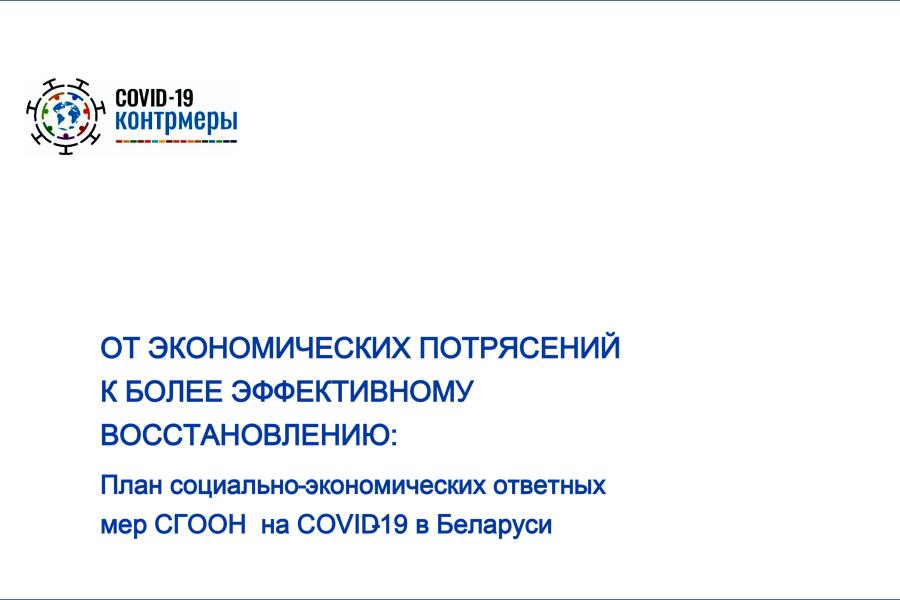 COVID-19
контрмеры

ОТ ЭКОНОМИЧЕСКИХ ПОТРЯСЕНИЙ К БОЛЕЕ ЭФФЕКТИВНОМУ ВОССТАНОВЛЕНИЮ:

План социально-экономических ответных мер СГООН на COVID-19 в Беларуси